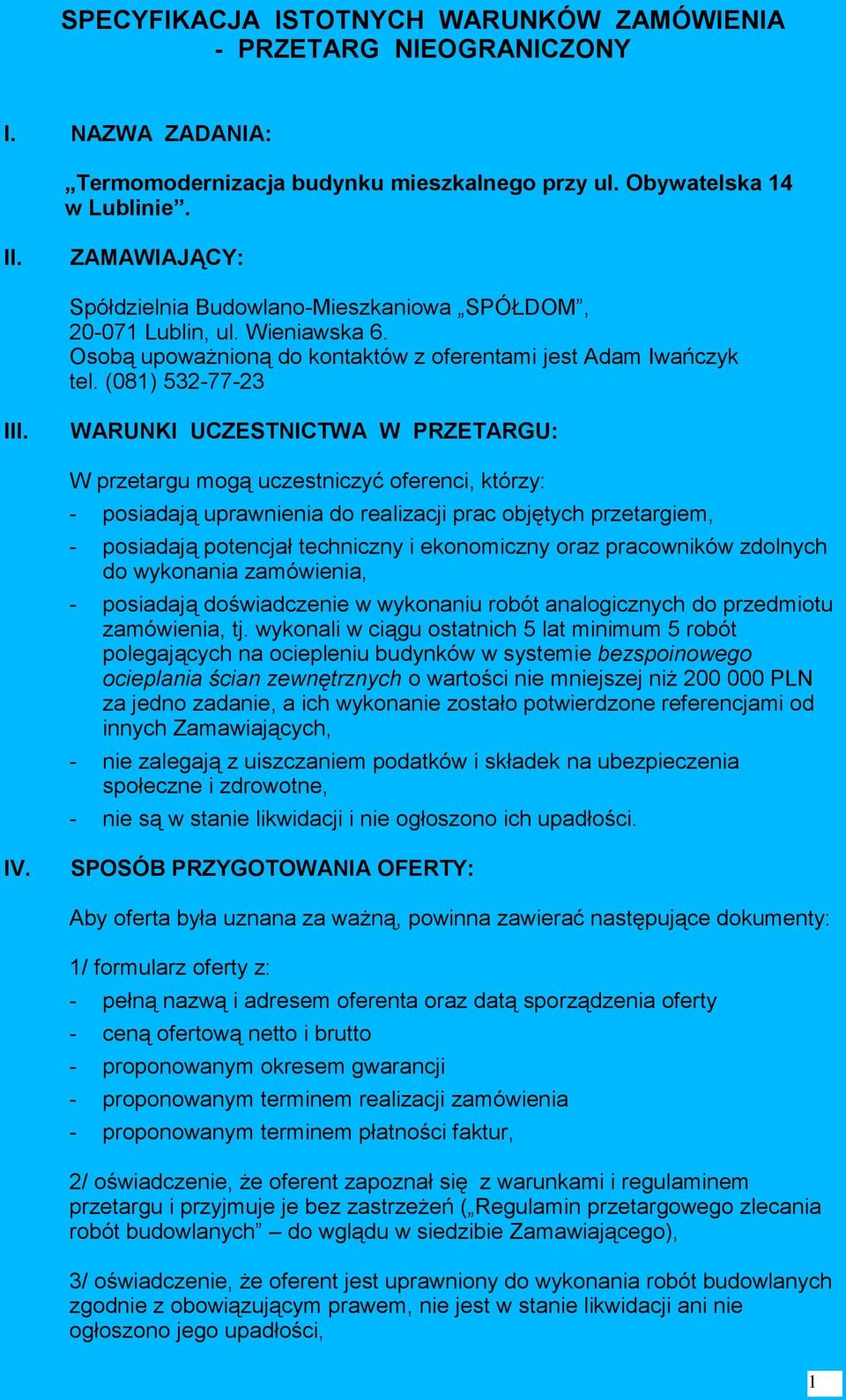 SPECYFIKACJA ISTOTNYCH WARUNKÓW ZAMÓWIENIA - PRZETARG NIEOGRANICZONY

I. NAZWA ZADANIA:

„Termomodernizacja budynku mieszkalnego przy ul. Obywatelska 14 w Lublinie”.

II. ZAMAWIAJĄCY:

Spółdzielnia Budowlano-Mieszkaniowa „SPÓŁDOM”, 20-071 Lublin, ul. Wieniawska 6. Osobą upoważnioną do kontaktów z oferentami jest Adam Iwańczyk tel. (081) 532-77-23

III. WARUNKI UCZESTNICTWA W PRZETARGU:

W przetargu mogą uczestniczyć oferenci, którzy:

- posiadają uprawnienia do realizacji prac objętych przetargiem,

- posiadają potencjał techniczny i ekonomiczny oraz pracowników zdolnych do wykonania zamówienia,

- posiadają doświadczenie w wykonaniu robót analogicznych do przedmiotu zamówienia, tj. wykonali w ciągu ostatnich 5 lat minimum 5 robót polegających na ociepleniu budynków w systemie bezspoinowego ocieplania ścian zewnętrznych o wartości nie mniejszej niż 200 000 PLN za jedno zadanie, a ich wykonanie zostało potwierdzone referencjami od innych Zamawiających,

- nie zalegają z uiszczaniem podatków i składek na ubezpieczenia społeczne i zdrowotne,

- nie są w stanie likwidacji i nie ogłoszono ich upadłości.

IV. SPOSÓB PRZYGOTOWANIA OFERTY:

Aby oferta była uznana za ważną, powinna zawierać następujące dokumenty:

1/ formularz oferty z:

- pełną nazwą i adresem oferenta oraz datą sporządzenia oferty

- ceną ofertową netto i brutto

- proponowanym okresem gwarancji

- proponowanym terminem realizacji zamówienia

- proponowanym terminem płatności faktur,

2/ oświadczenie, że oferent zapoznał się z warunkami i regulaminem przetargu i przyjmuje je bez zastrzeżeń („Regulamin przetargowego zlecania robót budowlanych” – do wglądu w siedzibie Zamawiającego),

3/ oświadczenie, że oferent jest uprawniony do wykonania robót budowlanych zgodnie z obowiązującym prawem, nie jest w stanie likwidacji ani nie ogłoszono jego upadłości,

1